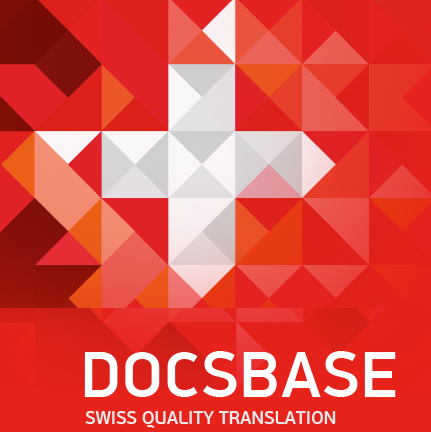 DOCSBASE
SWISS QUALITY TRANSLATION